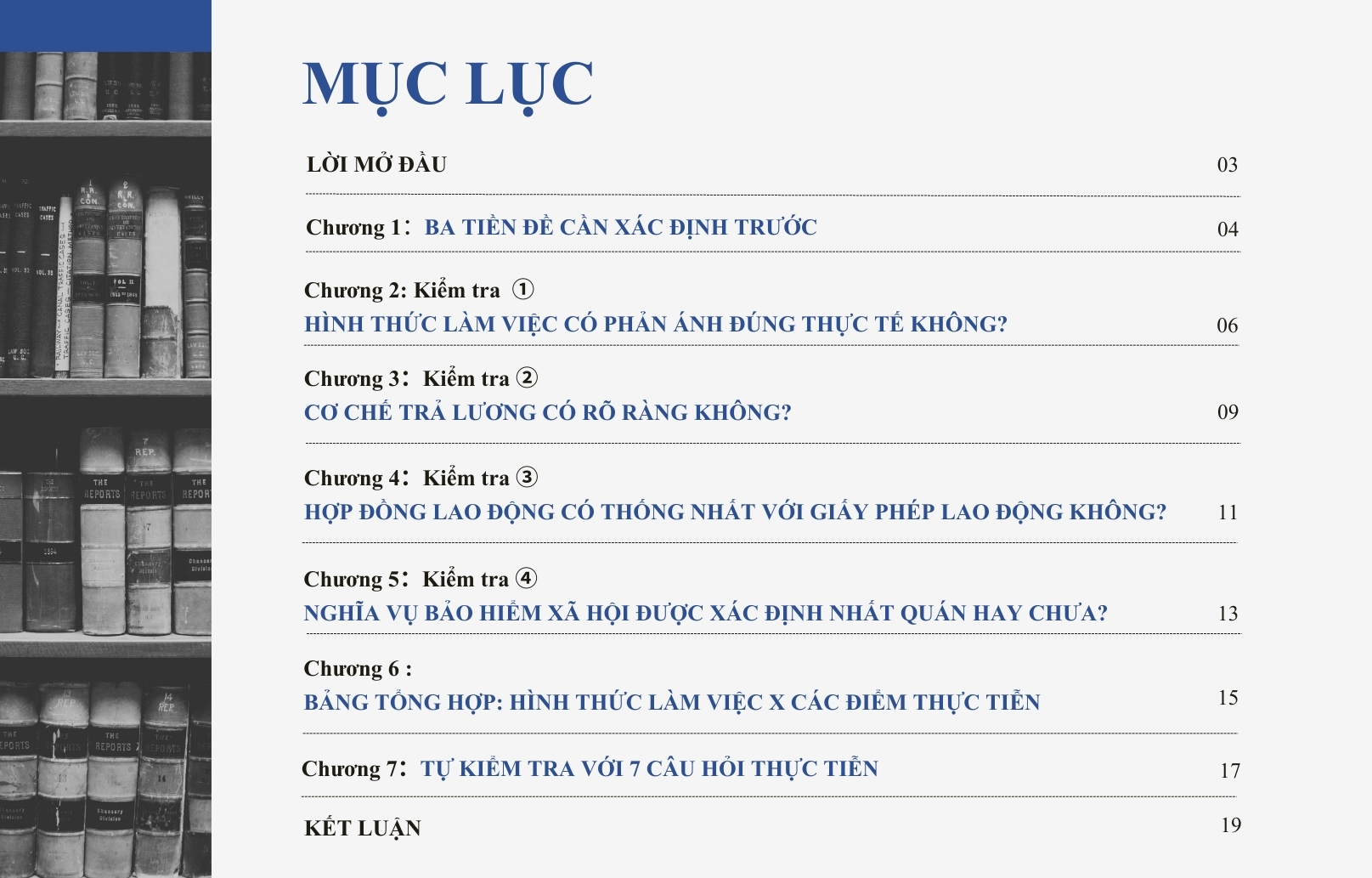 MỤC LỤC

LỜI MỞ ĐẦU 03

Chương 1: BA TIỀN ĐỀ CẦN XÁC ĐỊNH TRƯỚC 04

Chương 2: Kiểm tra ①
HÌNH THỨC LÀM VIỆC CÓ PHẢN ÁNH ĐÚNG THỰC TẾ KHÔNG? 06

Chương 3: Kiểm tra ②
CƠ CHẾ TRẢ LƯƠNG CÓ RÕ RÀNG KHÔNG? 09

Chương 4: Kiểm tra ③
HỢP ĐỒNG LAO ĐỘNG CÓ THỐNG NHẤT VỚI GIẤY PHÉP LAO ĐỘNG KHÔNG? 11

Chương 5: Kiểm tra ④
NGHĨA VỤ BẢO HIỂM XÃ HỘI ĐƯỢC XÁC ĐỊNH NHẤT QUÁN HAY CHƯA? 13

Chương 6 :
BẢNG TỔNG HỢP: HÌNH THỨC LÀM VIỆC X CÁC ĐIỂM THỰC TIỄN 15

Chương 7: TỰ KIỂM TRA VỚI 7 CÂU HỎI THỰC TIỄN 17

KẾT LUẬN 19